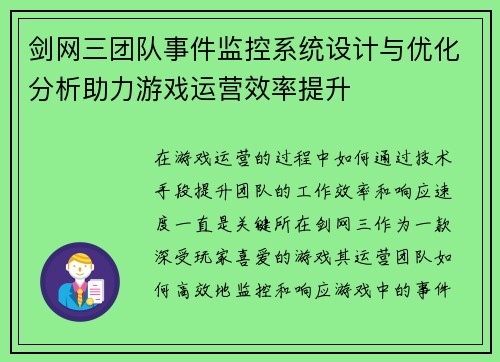 剑网三团队事件监控系统设计与优化分析助力游戏运营效率提升

在游戏运营的过程中如何通过技术手段提升团队的工作效率和响应速度一直是关键所在剑网三作为一款深受玩家喜爱的游戏其运营团队如何高效地监控和响应游戏中的事件